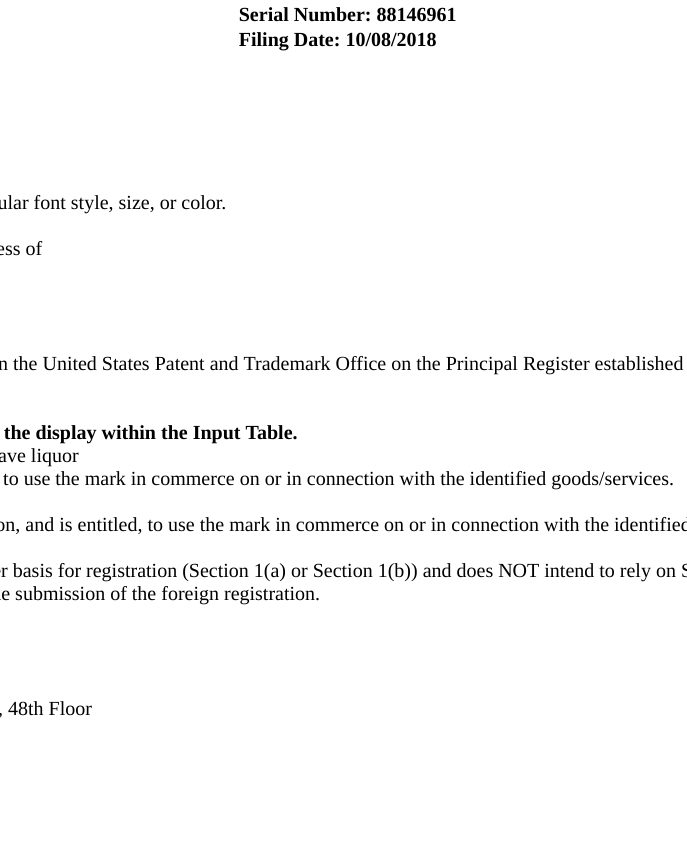 Serial Number: 88146961
Filing Date: 10/08/2018

ular font style, size, or color.

ess of

n the United States Patent and Trademark Office on the Principal Register established

the display within the Input Table.
ave liquor
to use the mark in commerce on or in connection with the identified goods/services.

on, and is entitled, to use the mark in commerce on or in connection with the identified

r basis for registration (Section 1(a) or Section 1(b)) and does NOT intend to rely on S
e submission of the foreign registration.

, 48th Floor